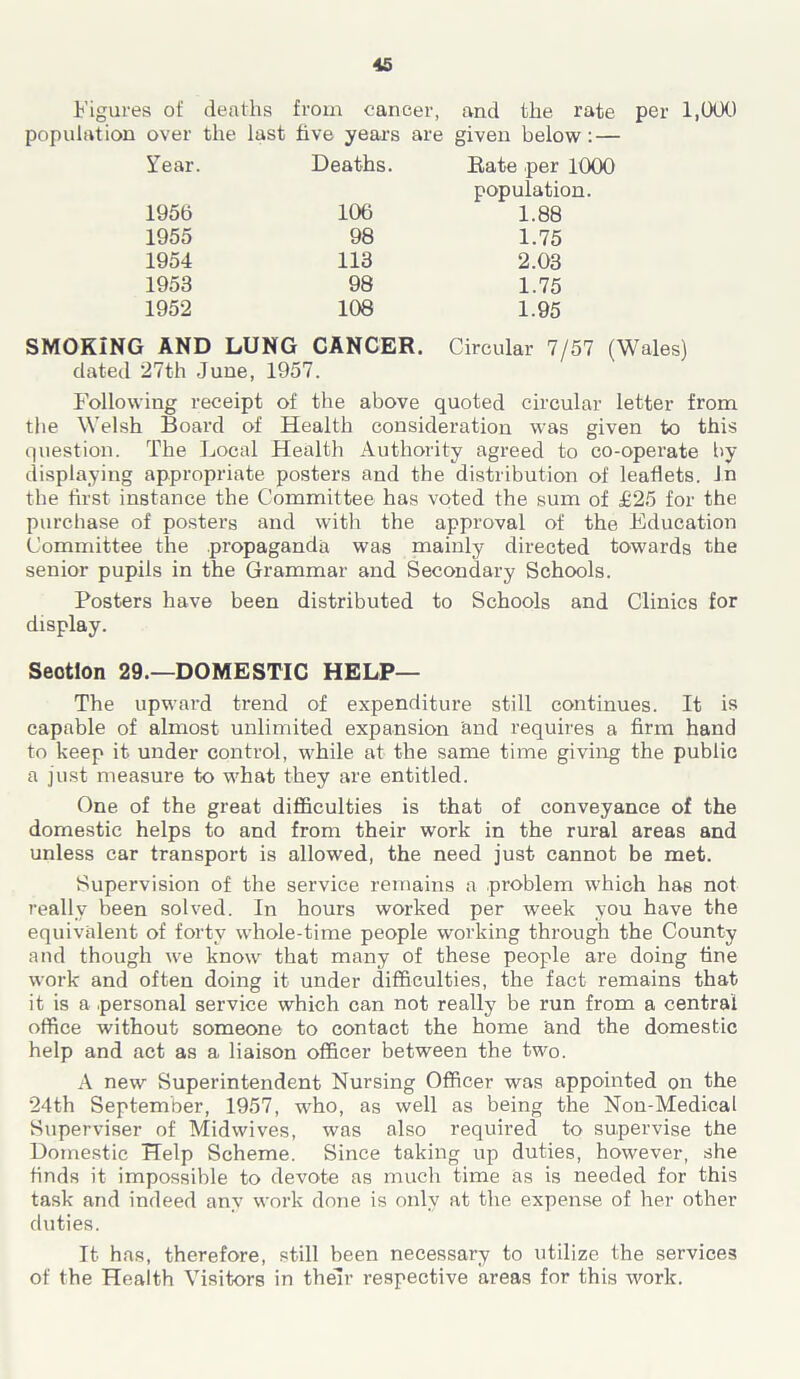 45

Figures of deaths from cancer, and the rate per 1,000 population over the last five years are given below:—

| Year. | Deaths. | Rate per 1000 population. |
|---|---|---|
| 1956 | 106 | 1.88 |
| 1955 | 98 | 1.75 |
| 1954 | 113 | 2.03 |
| 1953 | 98 | 1.75 |
| 1952 | 108 | 1.95 |

SMOKING AND LUNG CANCER. Circular 7/57 (Wales) dated 27th June, 1957.

Following receipt of the above quoted circular letter from the Welsh Board of Health consideration was given to this question. The Local Health Authority agreed to co-operate by displaying appropriate posters and the distribution of leaflets. In the first instance the Committee has voted the sum of £25 for the purchase of posters and with the approval of the Education Committee the propaganda was mainly directed towards the senior pupils in the Grammar and Secondary Schools.

Posters have been distributed to Schools and Clinics for display.

Section 29.—DOMESTIC HELP—

The upward trend of expenditure still continues. It is capable of almost unlimited expansion and requires a firm hand to keep it under control, while at the same time giving the public a just measure to what they are entitled.

One of the great difficulties is that of conveyance of the domestic helps to and from their work in the rural areas and unless car transport is allowed, the need just cannot be met.

Supervision of the service remains a problem which has not really been solved. In hours worked per week you have the equivalent of forty whole-time people working through the County and though we know that many of these people are doing fine work and often doing it under difficulties, the fact remains that it is a personal service which can not really be run from a central office without someone to contact the home and the domestic help and act as a liaison officer between the two.

A new Superintendent Nursing Officer was appointed on the 24th September, 1957, who, as well as being the Non-Medical Superviser of Midwives, was also required to supervise the Domestic Help Scheme. Since taking up duties, however, she finds it impossible to devote as much time as is needed for this task and indeed any work done is only at the expense of her other duties.

It has, therefore, still been necessary to utilize the services of the Health Visitors in their respective areas for this work.